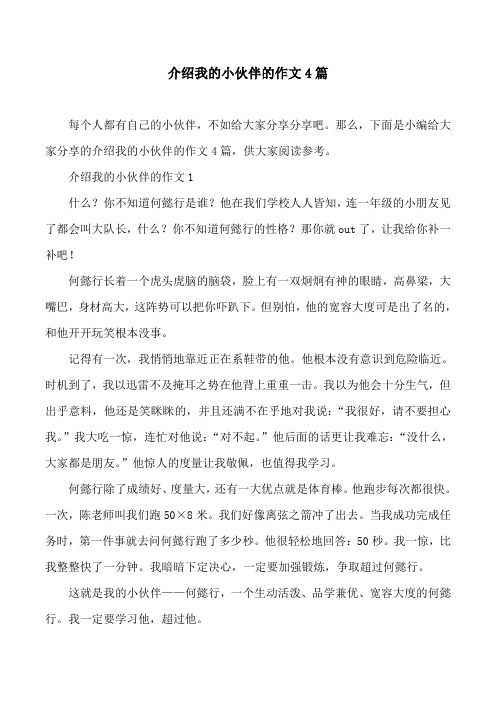 介绍我的小伙伴的作文4篇

每个人都有自己的小伙伴，不如给大家分享分享吧。那么，下面是小编给大家分享的介绍我的小伙伴的作文4篇，供大家阅读参考。

介绍我的小伙伴的作文1

什么？你不知道何懿行是谁？他在我们学校人人皆知，连一年级的小朋友见了都会叫大队长，什么？你不知道何懿行的性格？那你就out了，让我给你补一补吧！

何懿行长着一个虎头虎脑的脑袋，脸上有一双炯炯有神的眼睛，高鼻梁，大嘴巴，身材高大，这阵势可以把你吓趴下。但别怕，他的宽容大度可是出了名的，和他开开玩笑根本没事。

记得有一次，我悄悄地靠近正在系鞋带的他。他根本没有意识到危险临近。时机到了，我以迅雷不及掩耳之势在他背上重重一击。我以为他会十分生气，但出乎意料，他还是笑眯眯的，并且还满不在乎地对我说：“我很好，请不要担心我。”我大吃一惊，连忙对他说：“对不起。”他后面的话更让我难忘：“没什么，大家都是朋友。”他惊人的度量让我敬佩，也值得我学习。

何懿行除了成绩好、度量大，还有一大优点就是体育棒。他跑步每次都很快。一次，陈老师叫我们跑50×8米。我们好像离弦之箭冲了出去。当我成功完成任务时，第一件事就去问何懿行跑了多少秒。他很轻松地回答：50秒。我一惊，比我整整快了一分钟。我暗暗下定决心，一定要加强锻炼，争取超过何懿行。

这就是我的小伙伴——何懿行，一个生动活泼、品学兼优、宽容大度的何懿行。我一定要学习他，超过他。